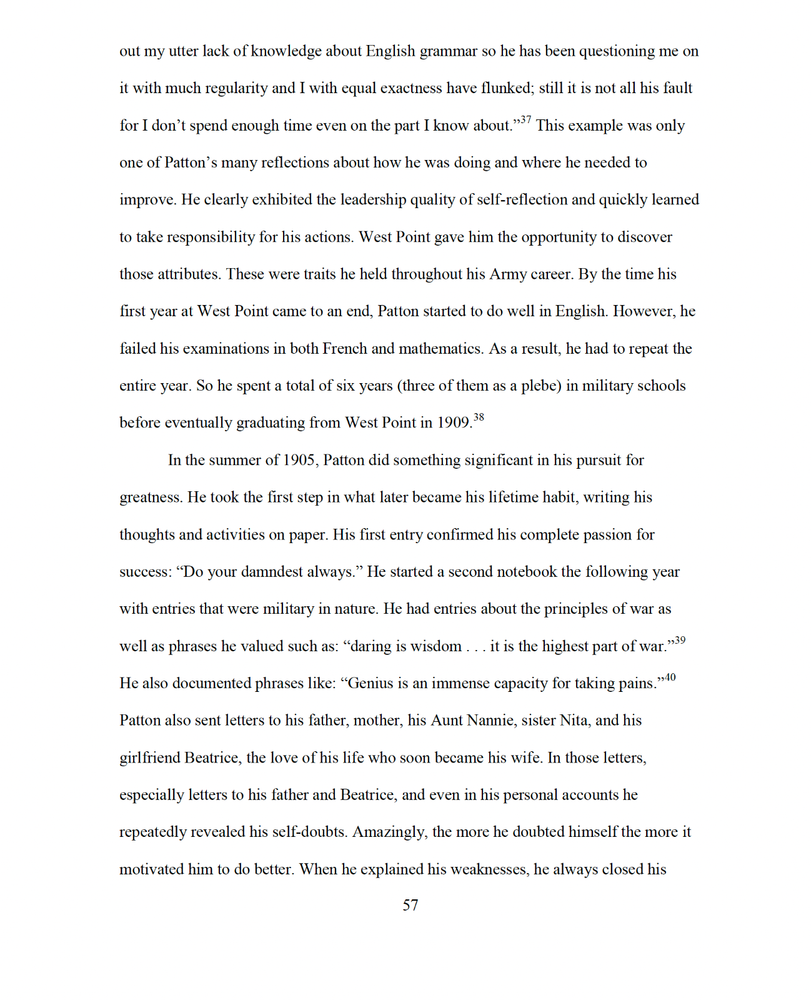 out my utter lack of knowledge about English grammar so he has been questioning me on it with much regularity and I with equal exactness have flunked; still it is not all his fault for I don't spend enough time even on the part I know about."$^{37}$ This example was only one of Patton's many reflections about how he was doing and where he needed to improve. He clearly exhibited the leadership quality of self-reflection and quickly learned to take responsibility for his actions. West Point gave him the opportunity to discover those attributes. These were traits he held throughout his Army career. By the time his first year at West Point came to an end, Patton started to do well in English. However, he failed his examinations in both French and mathematics. As a result, he had to repeat the entire year. So he spent a total of six years (three of them as a plebe) in military schools before eventually graduating from West Point in 1909.$^{38}$

In the summer of 1905, Patton did something significant in his pursuit for greatness. He took the first step in what later became his lifetime habit, writing his thoughts and activities on paper. His first entry confirmed his complete passion for success: "Do your damndest always." He started a second notebook the following year with entries that were military in nature. He had entries about the principles of war as well as phrases he valued such as: "daring is wisdom . . . it is the highest part of war."$^{39}$ He also documented phrases like: "Genius is an immense capacity for taking pains."$^{40}$ Patton also sent letters to his father, mother, his Aunt Nannie, sister Nita, and his girlfriend Beatrice, the love of his life who soon became his wife. In those letters, especially letters to his father and Beatrice, and even in his personal accounts he repeatedly revealed his self-doubts. Amazingly, the more he doubted himself the more it motivated him to do better. When he explained his weaknesses, he always closed his

57